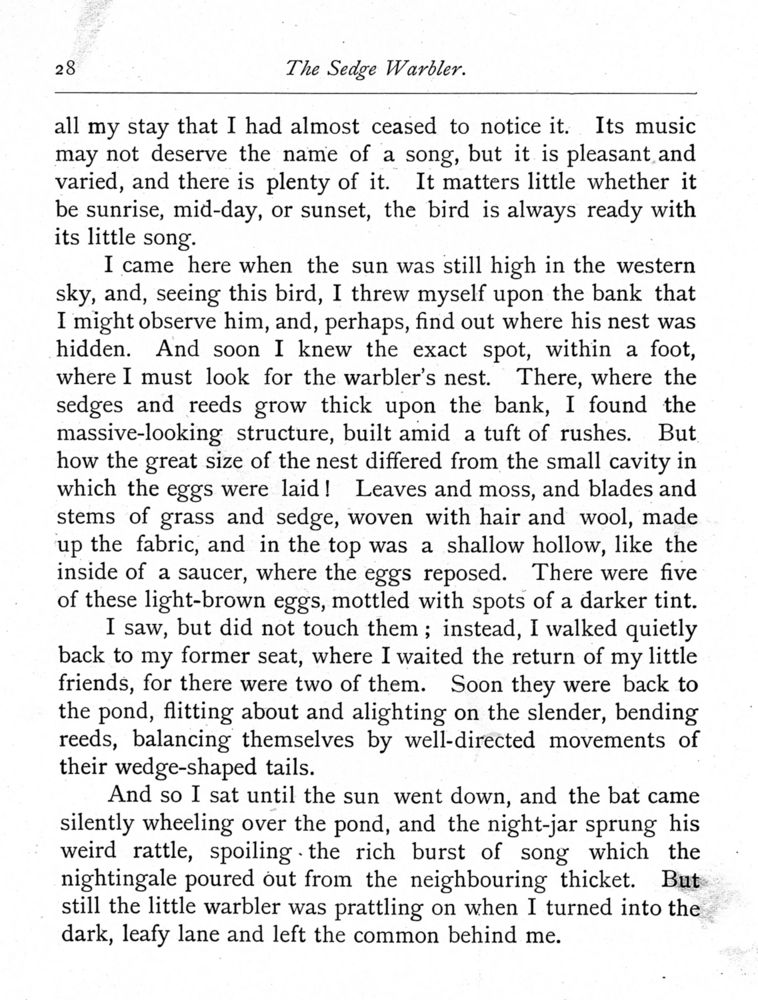 28 The Sedge Warbler.

all my stay that I had almost ceased to notice it. Its music may not deserve the name of a song, but it is pleasant and varied, and there is plenty of it. It matters little whether it be sunrise, mid-day, or sunset, the bird is always ready with its little song.

I came here when the sun was still high in the western sky, and, seeing this bird, I threw myself upon the bank that I might observe him, and, perhaps, find out where his nest was hidden. And soon I knew the exact spot, within a foot, where I must look for the warbler's nest. There, where the sedges and reeds grow thick upon the bank, I found the massive-looking structure, built amid a tuft of rushes. But how the great size of the nest differed from the small cavity in which the eggs were laid! Leaves and moss, and blades and stems of grass and sedge, woven with hair and wool, made up the fabric, and in the top was a shallow hollow, like the inside of a saucer, where the eggs reposed. There were five of these light-brown eggs, mottled with spots of a darker tint.

I saw, but did not touch them; instead, I walked quietly back to my former seat, where I waited the return of my little friends, for there were two of them. Soon they were back to the pond, flitting about and alighting on the slender, bending reeds, balancing themselves by well-directed movements of their wedge-shaped tails.

And so I sat until the sun went down, and the bat came silently wheeling over the pond, and the night-jar sprung his weird rattle, spoiling the rich burst of song which the nightingale poured out from the neighbouring thicket. But still the little warbler was prattling on when I turned into the dark, leafy lane and left the common behind me.